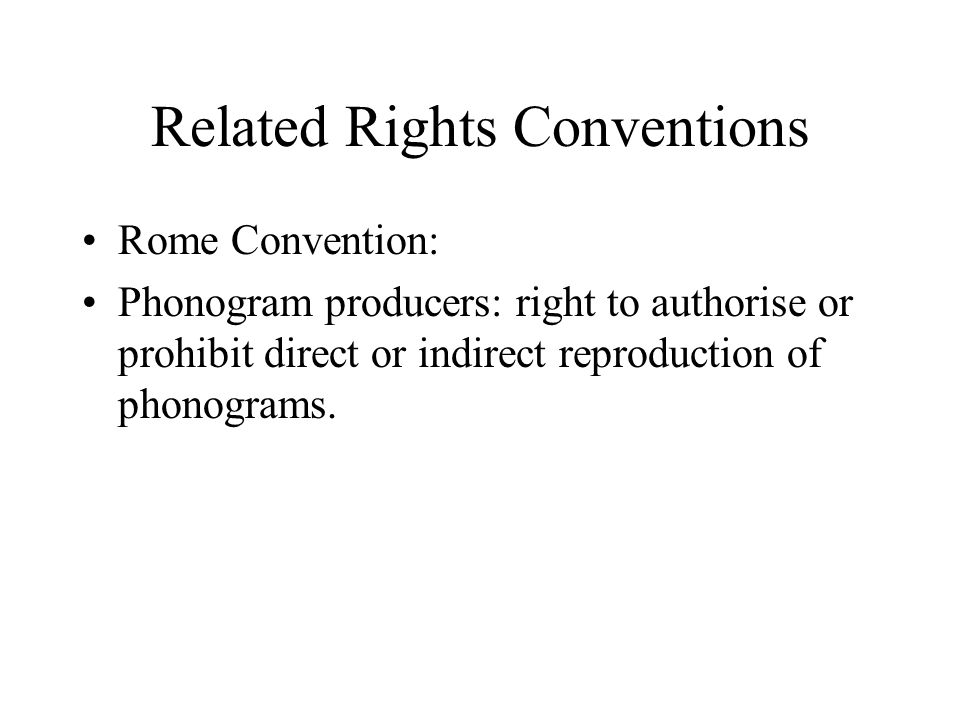 Related Rights Conventions

• Rome Convention:
• Phonogram producers: right to authorise or prohibit direct or indirect reproduction of phonograms.